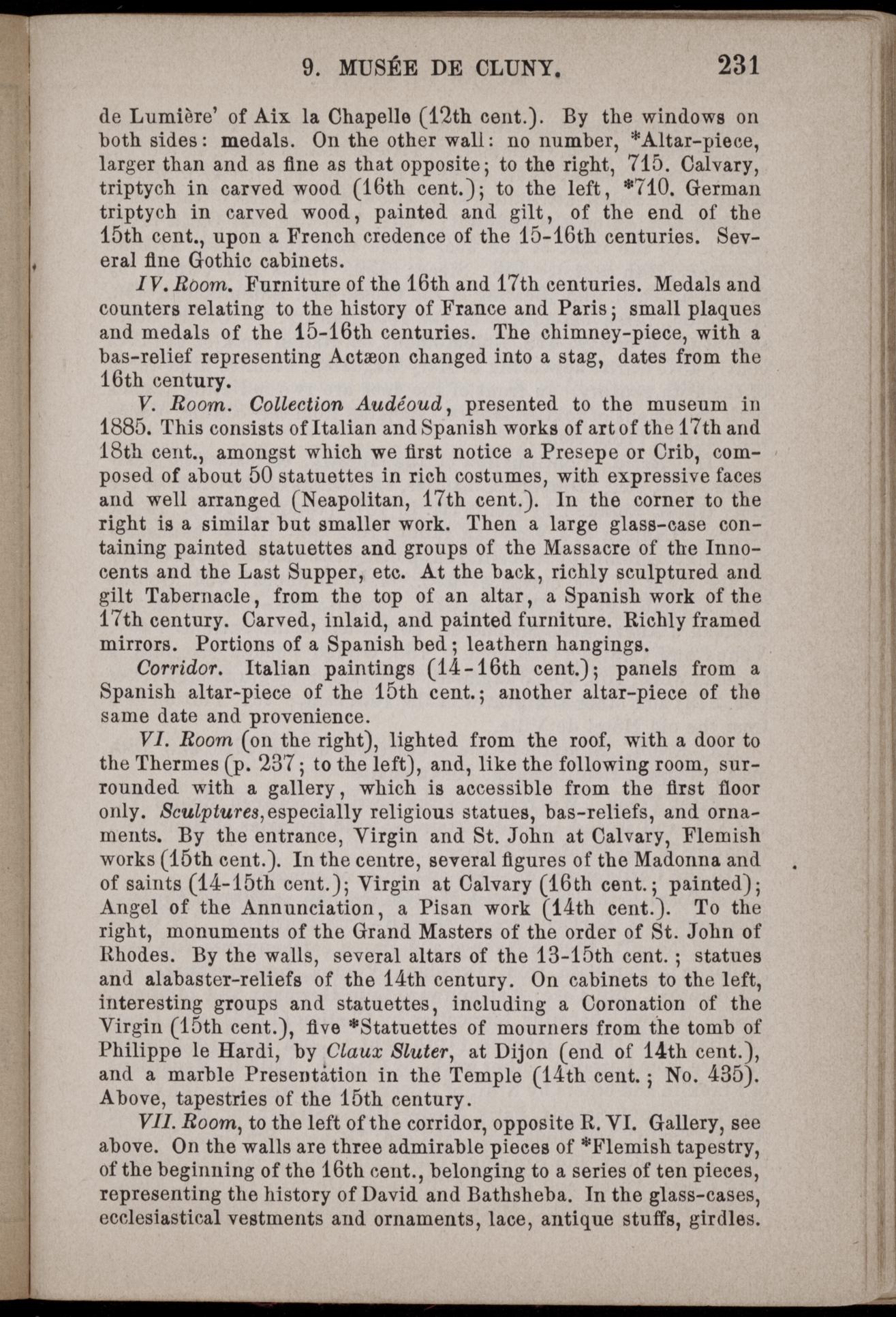 9. MUSÉE DE CLUNY. 231

de Lumière' of Aix la Chapelle (12th cent.). By the windows on both sides: medals. On the other wall: no number, *Altar-piece, larger than and as fine as that opposite; to the right, 715. Calvary, triptych in carved wood (16th cent.); to the left, *710. German triptych in carved wood, painted and gilt, of the end of the 15th cent., upon a French credence of the 15-16th centuries. Several fine Gothic cabinets.

IV. Room. Furniture of the 16th and 17th centuries. Medals and counters relating to the history of France and Paris; small plaques and medals of the 15-16th centuries. The chimney-piece, with a bas-relief representing Actæon changed into a stag, dates from the 16th century.

V. Room. Collection Audéoud, presented to the museum in 1885. This consists of Italian and Spanish works of art of the 17th and 18th cent., amongst which we first notice a Presepe or Crib, composed of about 50 statuettes in rich costumes, with expressive faces and well arranged (Neapolitan, 17th cent.). In the corner to the right is a similar but smaller work. Then a large glass-case containing painted statuettes and groups of the Massacre of the Innocents and the Last Supper, etc. At the back, richly sculptured and gilt Tabernacle, from the top of an altar, a Spanish work of the 17th century. Carved, inlaid, and painted furniture. Richly framed mirrors. Portions of a Spanish bed; leathern hangings.

Corridor. Italian paintings (14-16th cent.); panels from a Spanish altar-piece of the 15th cent.; another altar-piece of the same date and provenience.

VI. Room (on the right), lighted from the roof, with a door to the Thermes (p. 237; to the left), and, like the following room, surrounded with a gallery, which is accessible from the first floor only. Sculptures, especially religious statues, bas-reliefs, and ornaments. By the entrance, Virgin and St. John at Calvary, Flemish works (15th cent.). In the centre, several figures of the Madonna and of saints (14-15th cent.); Virgin at Calvary (16th cent.; painted); Angel of the Annunciation, a Pisan work (14th cent.). To the right, monuments of the Grand Masters of the order of St. John of Rhodes. By the walls, several altars of the 13-15th cent.; statues and alabaster-reliefs of the 14th century. On cabinets to the left, interesting groups and statuettes, including a Coronation of the Virgin (15th cent.), five *Statuettes of mourners from the tomb of Philippe le Hardi, by Claux Sluter, at Dijon (end of 14th cent.), and a marble Presentation in the Temple (14th cent.; No. 435). Above, tapestries of the 15th century.

VII. Room, to the left of the corridor, opposite R. VI. Gallery, see above. On the walls are three admirable pieces of *Flemish tapestry, of the beginning of the 16th cent., belonging to a series of ten pieces, representing the history of David and Bathsheba. In the glass-cases, ecclesiastical vestments and ornaments, lace, antique stuffs, girdles.